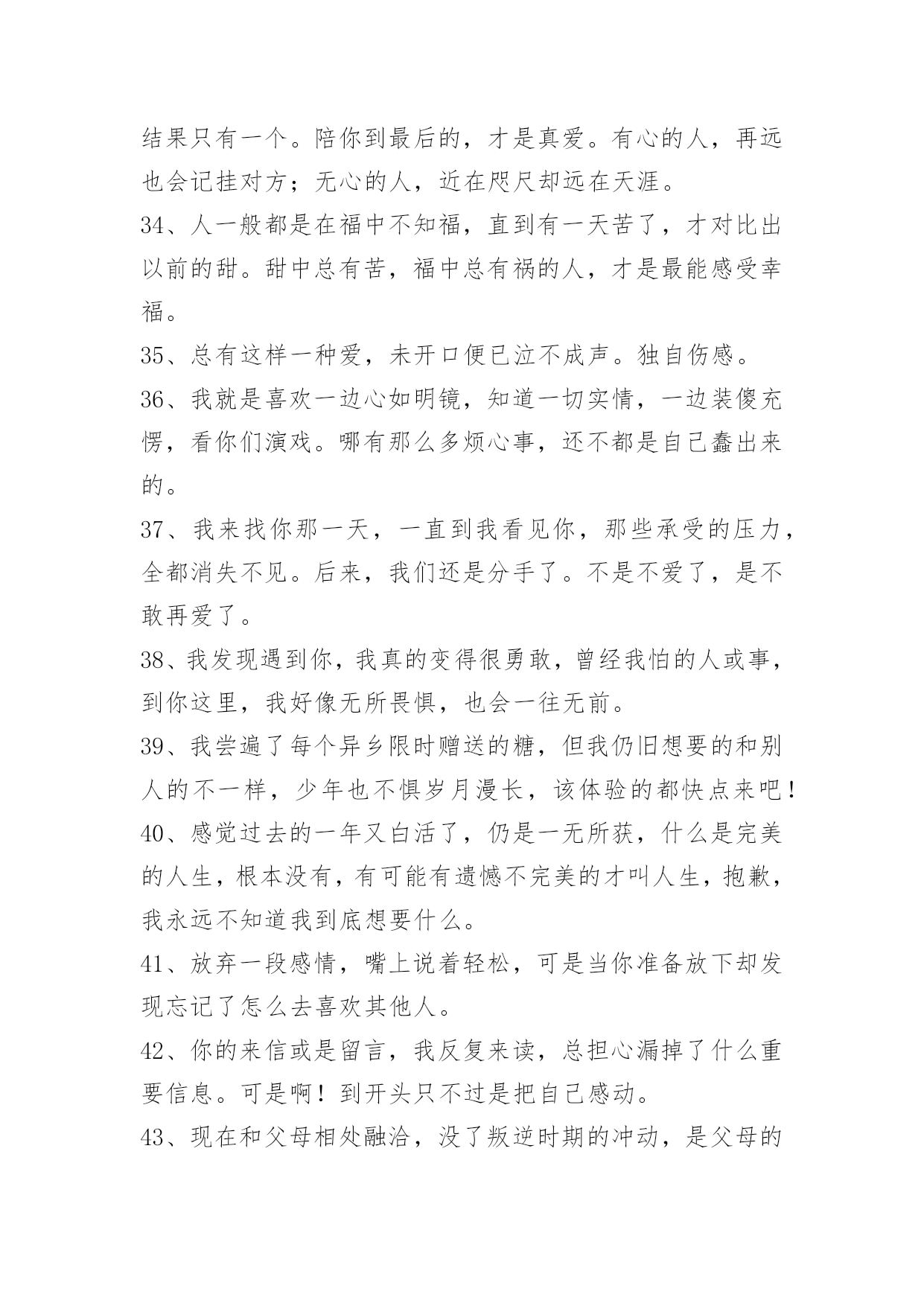 结果只有一个。陪你到最后的，才是真爱。有心的人，再远也会记挂对方；无心的人，近在咫尺却远在天涯。

34、人一般都是在福中不知福，直到有一天苦了，才对比出以前的甜。甜中总有苦，福中总有祸的人，才是最能感受幸福。

35、总有这样一种爱，未开口便已泣不成声。独自伤感。

36、我就是喜欢一边心如明镜，知道一切实情，一边装傻充愣，看你们演戏。哪有那么多烦心事，还不都是自己蠢出来的。

37、我来找你那一天，一直到我看见你，那些承受的压力，全都消失不见。后来，我们还是分手了。不是不爱了，是不敢再爱了。

38、我发现遇到你，我真的变得很勇敢，曾经我怕的人或事，到你这里，我好像无所畏惧，也会一往无前。

39、我尝遍了每个异乡限时赠送的糖，但我仍旧想要的和别人的不一样，少年也不惧岁月漫长，该体验的都快点来吧！

40、感觉过去的一年又白活了，仍是一无所获，什么是完美的人生，根本没有，有可能有遗憾不完美的才叫人生，抱歉，我永远不知道我到底想要什么。

41、放弃一段感情，嘴上说着轻松，可是当你准备放下却发现忘记了怎么去喜欢其他人。

42、你的来信或是留言，我反复来读，总担心漏掉了什么重要信息。可是啊！到开头只不过是把自己感动。

43、现在和父母相处融洽，没了叛逆时期的冲动，是父母的